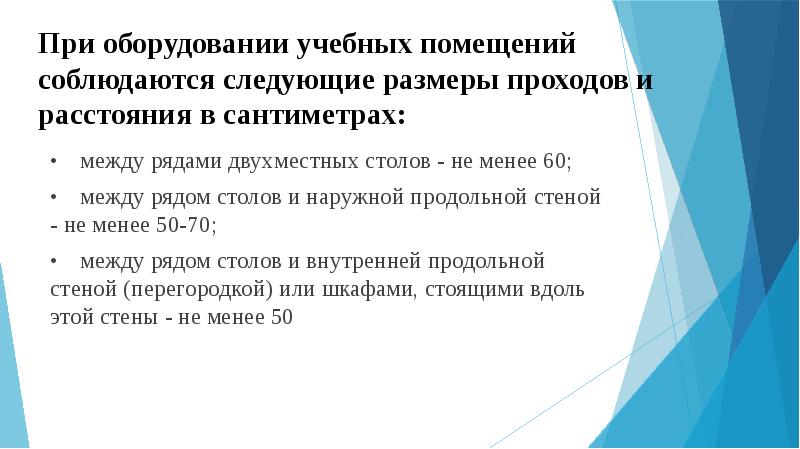 При оборудовании учебных помещений соблюдаются следующие размеры проходов и расстояния в сантиметрах:

• между рядами двухместных столов - не менее 60;

• между рядом столов и наружной продольной стеной - не менее 50-70;

• между рядом столов и внутренней продольной стеной (перегородкой) или шкафами, стоящими вдоль этой стены - не менее 50